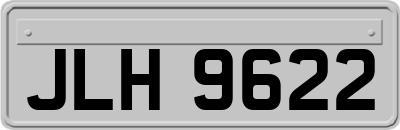 JLH 9622